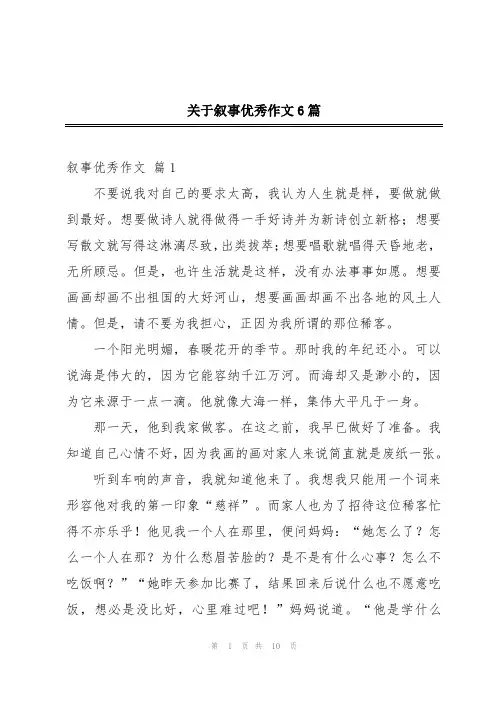 关于叙事优秀作文6篇

叙事优秀作文 篇1

不要说我对自己的要求太高，我认为人生就是样，要做就做到最好。想要做诗人就得做得一手好诗并为新诗创立新格；想要写散文就写得这淋漓尽致，出类拔萃；想要唱歌就唱得天昏地老，无所顾忌。但是，也许生活就是这样，没有办法事事如愿。想要画画却画不出祖国的大好河山，想要画画却画不出各地的风土人情。但是，请不要为我担心，正因为我所谓的那位稀客。

一个阳光明媚，春暖花开的季节。那时我的年纪还小。可以说海是伟大的，因为它能容纳千江万河。而海却又是渺小的，因为它来源于一点一滴。他就像大海一样，集伟大平凡于一身。

那一天，他到我家做客。在这之前，我早已做好了准备。我知道自己心情不好，因为我画的画对家人来说简直就是废纸一张。

听到车响的声音，我就知道他来了。我想我只能用一个词来形容他对我的第一印象“慈祥”。而家人也为了招待这位稀客忙得不亦乐乎！他见我一个人在那里，便问妈妈：“她怎么了？怎么一个人在那？为什么愁眉苦脸的？是不是有什么心事？怎么不吃饭啊？”“她昨天参加比赛了，结果回来后说什么也不愿意吃饭，想必是没比好，心里难过吧！”妈妈说道。“他是学什么

第 1 页 共 10 页